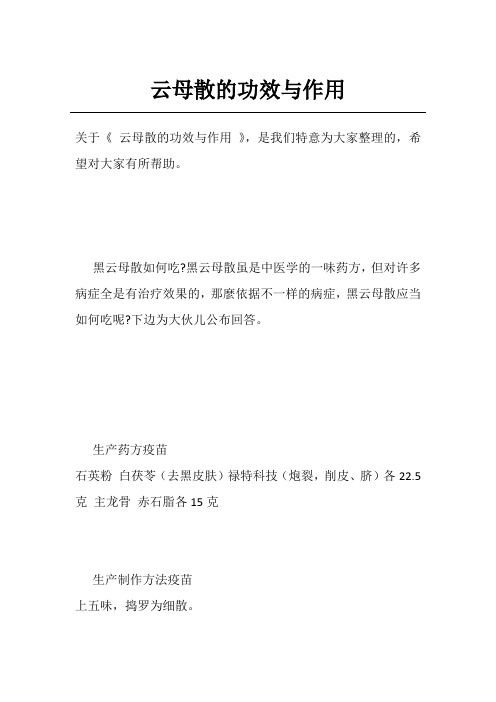 云母散的功效与作用

关于《 云母散的功效与作用 》，是我们特意为大家整理的，希望对大家有所帮助。

黑云母散如何吃?黑云母散虽是中医学的一味药方，但对许多病症全是有治疗效果的，那麼依据不一样的病症，黑云母散应当如何吃呢?下边为大伙儿公布回答。

生产药方疫苗
石英粉 白茯苓（去黑皮肤）禄特科技（炮裂，削皮、脐）各 22.5 克 主龙骨 赤石脂各 15 克

生产制作方法疫苗
上五味，捣罗为细散。